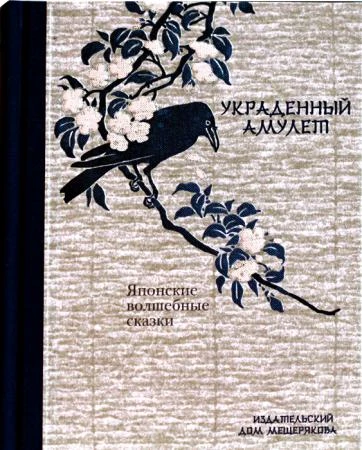 УКРАДЕННЫЙ АМУЛЕТ

Японские волшебные сказки

ИЗДАТЕЛЬСКИЙ ДОМ МЕЩЕРЯКОВА